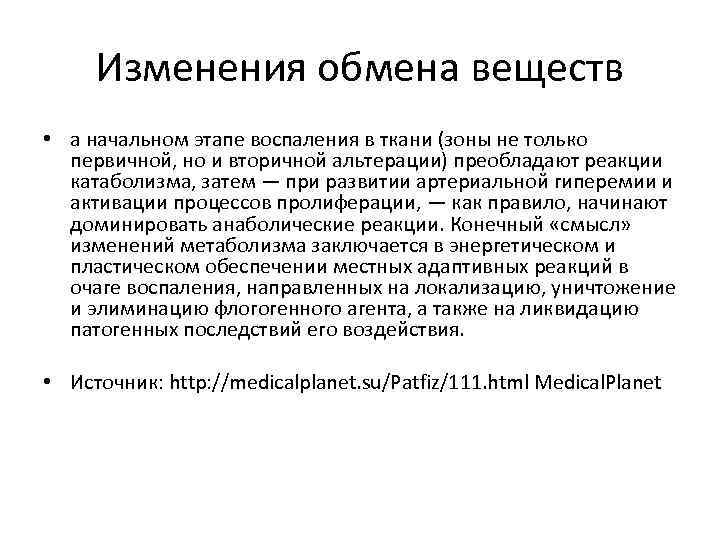 Изменения обмена веществ

• а начальном этапе воспаления в ткани (зоны не только первичной, но и вторичной альтерации) преобладают реакции катаболизма, затем — при развитии артериальной гиперемии и активации процессов пролиферации, — как правило, начинают доминировать анаболические реакции. Конечный «смысл» изменений метаболизма заключается в энергетическом и пластическом обеспечении местных адаптивных реакций в очаге воспаления, направленных на локализацию, уничтожение и элиминацию флогогенного агента, а также на ликвидацию патогенных последствий его воздействия.

• Источник: http://medicalplanet.su/Patfiz/111.html MedicalPlanet